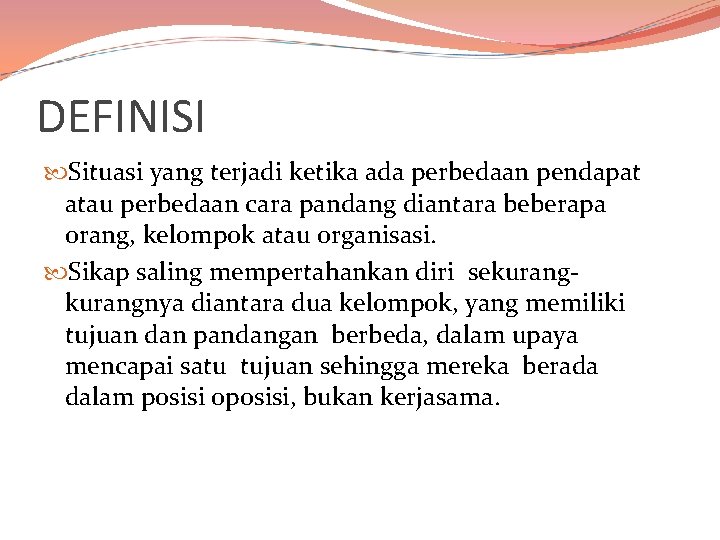 DEFINISI

Situasi yang terjadi ketika ada perbedaan pendapat atau perbedaan cara pandang diantara beberapa orang, kelompok atau organisasi.

Sikap saling mempertahankan diri sekurang-kurangnya diantara dua kelompok, yang memiliki tujuan dan pandangan berbeda, dalam upaya mencapai satu tujuan sehingga mereka berada dalam posisi oposisi, bukan kerjasama.